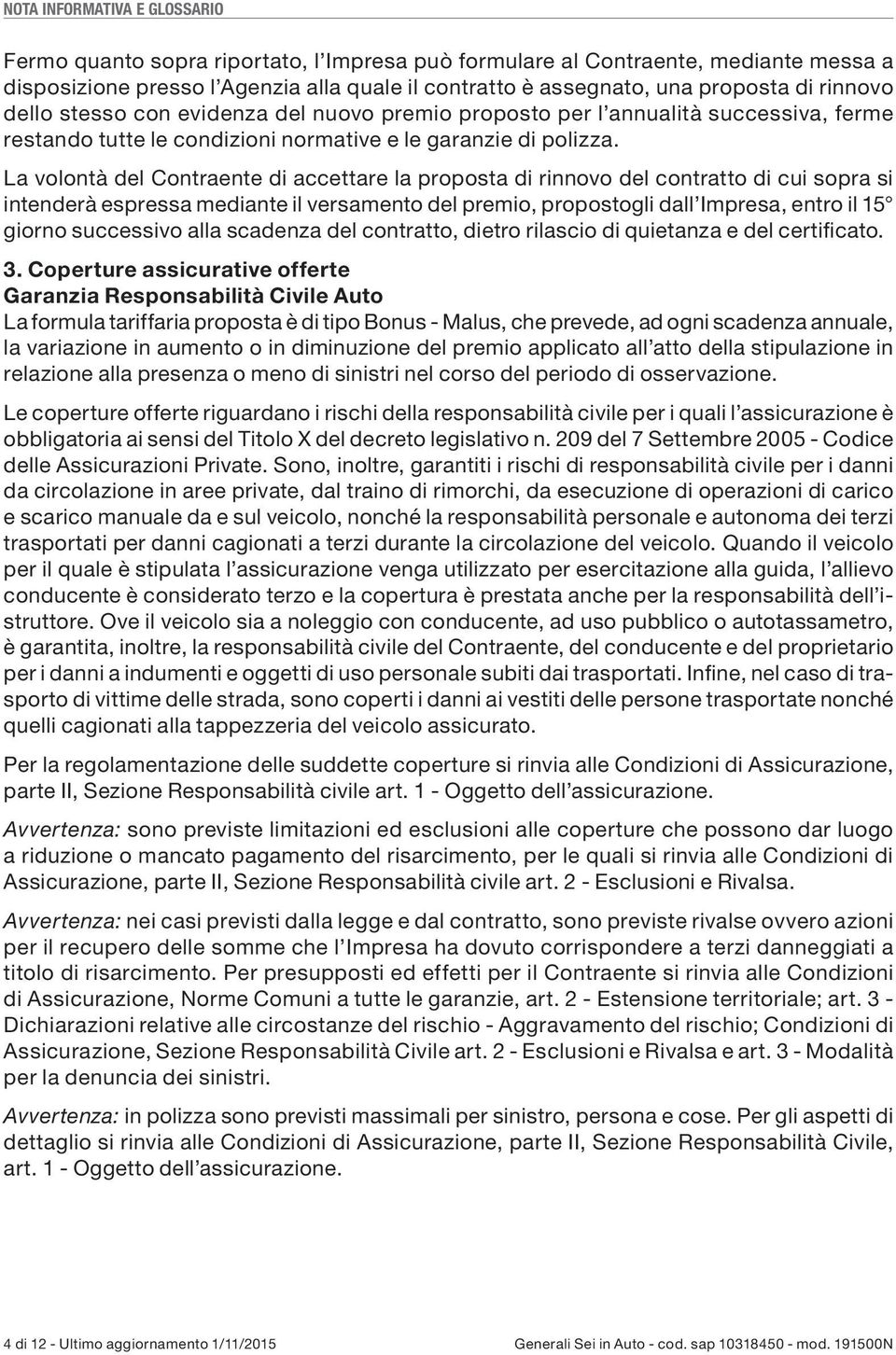 NOTA INFORMATIVA E GLOSSARIO

Fermo quanto sopra riportato, l'Impresa può formulare al Contraente, mediante messa a disposizione presso l'Agenzia alla quale il contratto è assegnato, una proposta di rinnovo dello stesso con evidenza del nuovo premio proposto per l'annualità successiva, ferme restando tutte le condizioni normative e le garanzie di polizza.

La volontà del Contraente di accettare la proposta di rinnovo del contratto di cui sopra si intenderà espressa mediante il versamento del premio, propostogli dall'Impresa, entro il 15° giorno successivo alla scadenza del contratto, dietro rilascio di quietanza e del certificato.

3. Coperture assicurative offerte
Garanzia Responsabilità Civile Auto
La formula tariffaria proposta è di tipo Bonus - Malus, che prevede, ad ogni scadenza annuale, la variazione in aumento o in diminuzione del premio applicato all'atto della stipulazione in relazione alla presenza o meno di sinistri nel corso del periodo di osservazione.

Le coperture offerte riguardano i rischi della responsabilità civile per i quali l'assicurazione è obbligatoria ai sensi del Titolo X del decreto legislativo n. 209 del 7 Settembre 2005 - Codice delle Assicurazioni Private. Sono, inoltre, garantiti i rischi di responsabilità civile per i danni da circolazione in aree private, dal traino di rimorchi, da esecuzione di operazioni di carico e scarico manuale da e sul veicolo, nonché la responsabilità personale e autonoma dei terzi trasportati per danni cagionati a terzi durante la circolazione del veicolo. Quando il veicolo per il quale è stipulata l'assicurazione venga utilizzato per esercitazione alla guida, l'allievo conducente è considerato terzo e la copertura è prestata anche per la responsabilità dell'istruttore. Ove il veicolo sia a noleggio con conducente, ad uso pubblico o autotassametro, è garantita, inoltre, la responsabilità civile del Contraente, del conducente e del proprietario per i danni a indumenti e oggetti di uso personale subiti dai trasportati. Infine, nel caso di trasporto di vittime delle strada, sono coperti i danni ai vestiti delle persone trasportate nonché quelli cagionati alla tappezzeria del veicolo assicurato.

Per la regolamentazione delle suddette coperture si rinvia alle Condizioni di Assicurazione, parte II, Sezione Responsabilità civile art. 1 - Oggetto dell'assicurazione.

Avvertenza: sono previste limitazioni ed esclusioni alle coperture che possono dar luogo a riduzione o mancato pagamento del risarcimento, per le quali si rinvia alle Condizioni di Assicurazione, parte II, Sezione Responsabilità civile art. 2 - Esclusioni e Rivalsa.

Avvertenza: nei casi previsti dalla legge e dal contratto, sono previste rivalse ovvero azioni per il recupero delle somme che l'Impresa ha dovuto corrispondere a terzi danneggiati a titolo di risarcimento. Per presupposti ed effetti per il Contraente si rinvia alle Condizioni di Assicurazione, Norme Comuni a tutte le garanzie, art. 2 - Estensione territoriale; art. 3 - Dichiarazioni relative alle circostanze del rischio - Aggravamento del rischio; Condizioni di Assicurazione, Sezione Responsabilità Civile art. 2 - Esclusioni e Rivalsa e art. 3 - Modalità per la denuncia dei sinistri.

Avvertenza: in polizza sono previsti massimali per sinistro, persona e cose. Per gli aspetti di dettaglio si rinvia alle Condizioni di Assicurazione, parte II, Sezione Responsabilità Civile, art. 1 - Oggetto dell'assicurazione.

4 di 12 - Ultimo aggiornamento 1/11/2015

Generali Sei in Auto - cod. sap 10318450 - mod. 191500N